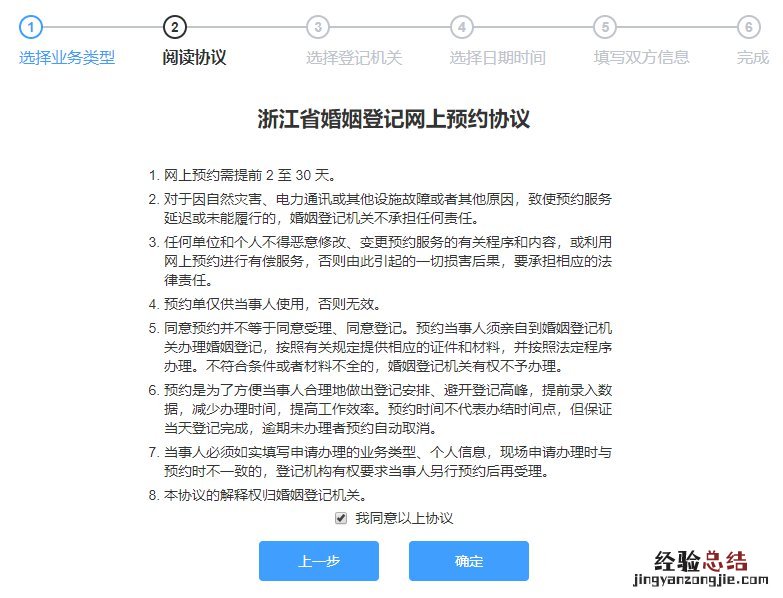 1 选择业务类型 2 阅读协议 3 选择登记机关 4 选择日期时间 5 填写双方信息 6 完成

浙江省婚姻登记网上预约协议

1. 网上预约需提前 2 至 30 天。

2. 对于因自然灾害、电力通讯或其他设施故障或者其他原因，致使预约服务延迟或未能履行的，婚姻登记机关不承担任何责任。

3. 任何单位和个人不得恶意修改、变更预约服务的有关程序和内容，或利用网上预约进行有偿服务，否则由此引起的一切损害后果，要承担相应的法律责任。

4. 预约单仅供当事人使用，否则无效。

5. 同意预约并不等于同意受理、同意登记。预约当事人须亲自到婚姻登记机关办理婚姻登记，按照有关规定提供相应的证件和材料，并按照法定程序办理。不符合条件或者材料不全的，婚姻登记机关有权不予办理。

6. 预约是为了方便当事人合理地做出登记安排、避开登记高峰，提前录入数据，减少办理时间，提高工作效率。预约时间不代表办结时间点，但保证当天登记完成，逾期未办理者预约自动取消。

7. 当事人必须如实填写申请办理的业务类型、个人信息，现场申请办理时与预约时不一致的，登记机构有权要求当事人另行预约后再受理。

8. 本协议的解释权归婚姻登记机关。

我同意以上协议

上一步 确定

经验总结
jingyanzongjie.com